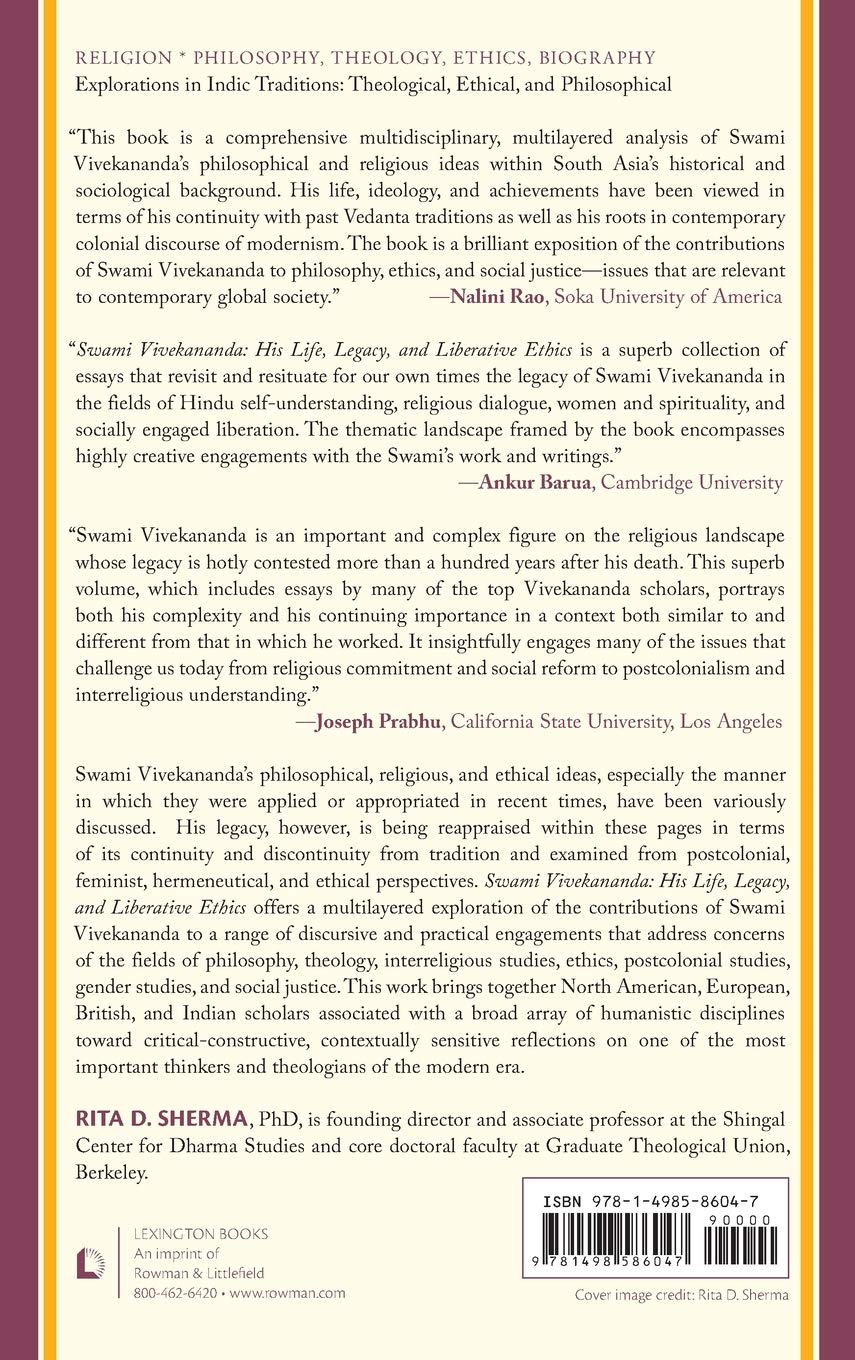 RELIGION * PHILOSOPHY, THEOLOGY, ETHICS, BIOGRAPHY
Explorations in Indic Traditions: Theological, Ethical, and Philosophical

"This book is a comprehensive multidisciplinary, multilayered analysis of Swami Vivekananda's philosophical and religious ideas within South Asia's historical and sociological background. His life, ideology, and achievements have been viewed in terms of his continuity with past Vedanta traditions as well as his roots in contemporary colonial discourse of modernism. The book is a brilliant exposition of the contributions of Swami Vivekananda to philosophy, ethics, and social justice—issues that are relevant to contemporary global society." —Nalini Rao, Soka University of America

"Swami Vivekananda: His Life, Legacy, and Liberative Ethics is a superb collection of essays that revisit and resituate for our own times the legacy of Swami Vivekananda in the fields of Hindu self-understanding, religious dialogue, women and spirituality, and socially engaged liberation. The thematic landscape framed by the book encompasses highly creative engagements with the Swami's work and writings."
—Ankur Barua, Cambridge University

"Swami Vivekananda is an important and complex figure on the religious landscape whose legacy is hotly contested more than a hundred years after his death. This superb volume, which includes essays by many of the top Vivekananda scholars, portrays both his complexity and his continuing importance in a context both similar to and different from that in which he worked. It insightfully engages many of the issues that challenge us today from religious commitment and social reform to postcolonialism and interreligious understanding."
—Joseph Prabhu, California State University, Los Angeles

Swami Vivekananda's philosophical, religious, and ethical ideas, especially the manner in which they were applied or appropriated in recent times, have been variously discussed. His legacy, however, is being reappraised within these pages in terms of its continuity and discontinuity from tradition and examined from postcolonial, feminist, hermeneutical, and ethical perspectives. Swami Vivekananda: His Life, Legacy, and Liberative Ethics offers a multilayered exploration of the contributions of Swami Vivekananda to a range of discursive and practical engagements that address concerns of the fields of philosophy, theology, interreligious studies, ethics, postcolonial studies, gender studies, and social justice. This work brings together North American, European, British, and Indian scholars associated with a broad array of humanistic disciplines toward critical-constructive, contextually sensitive reflections on one of the most important thinkers and theologians of the modern era.

RITA D. SHERMA, PhD, is founding director and associate professor at the Shingal Center for Dharma Studies and core doctoral faculty at Graduate Theological Union, Berkeley.

LEXINGTON BOOKS
An imprint of
Rowman & Littlefield
800-462-6420 • www.rowman.com

ISBN 978-1-4985-8604-7
90000
9 781498 586047

Cover image credit: Rita D. Sherma